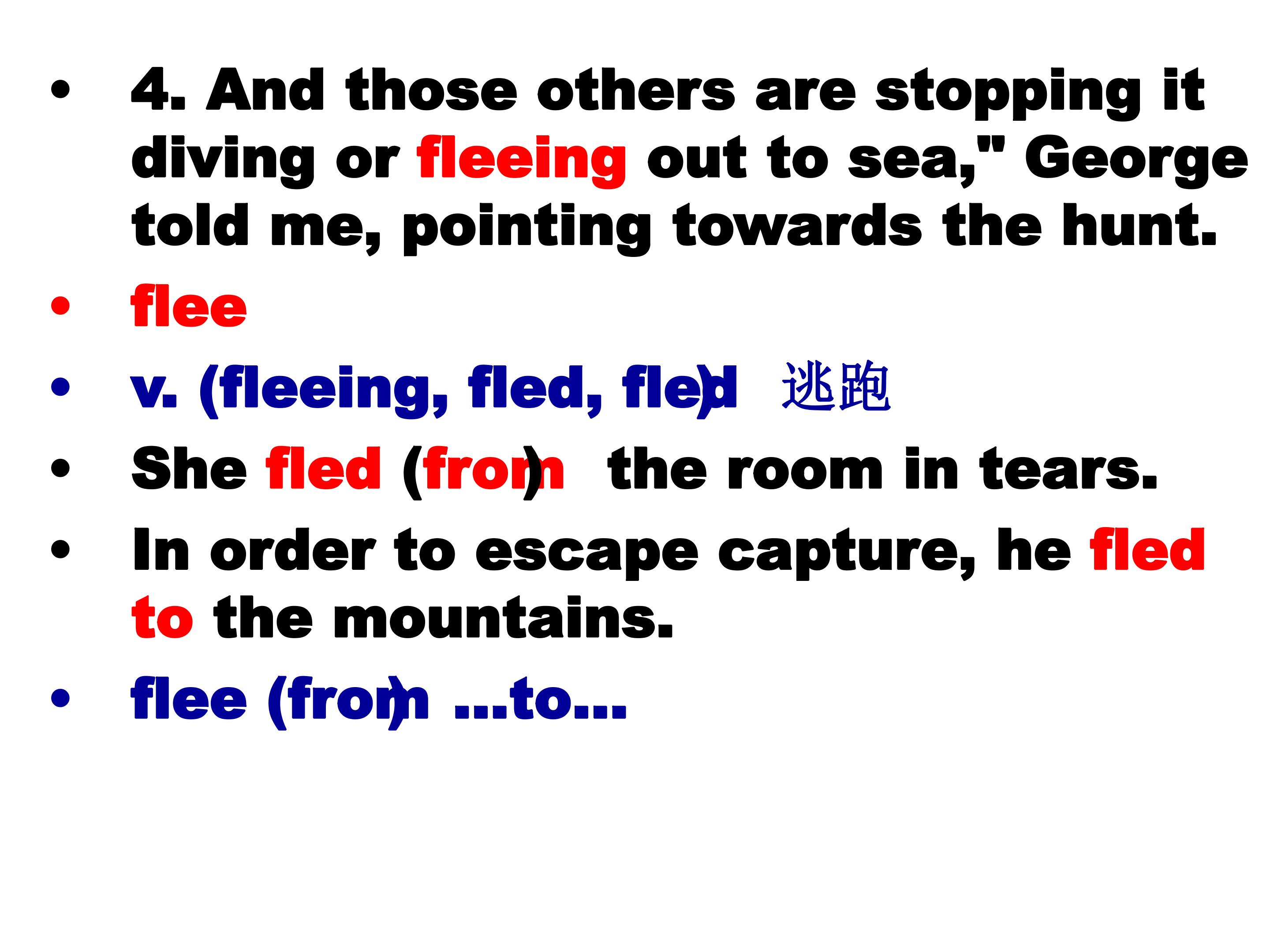 • 4. And those others are stopping it diving or fleeing out to sea," George told me, pointing towards the hunt.

• flee

• v. (fleeing, fled, fled) 逃跑

• She fled (from) the room in tears.

• In order to escape capture, he fled to the mountains.

• flee (from) ...to...